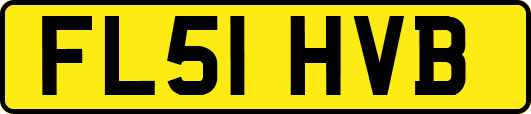 FL51 HVB